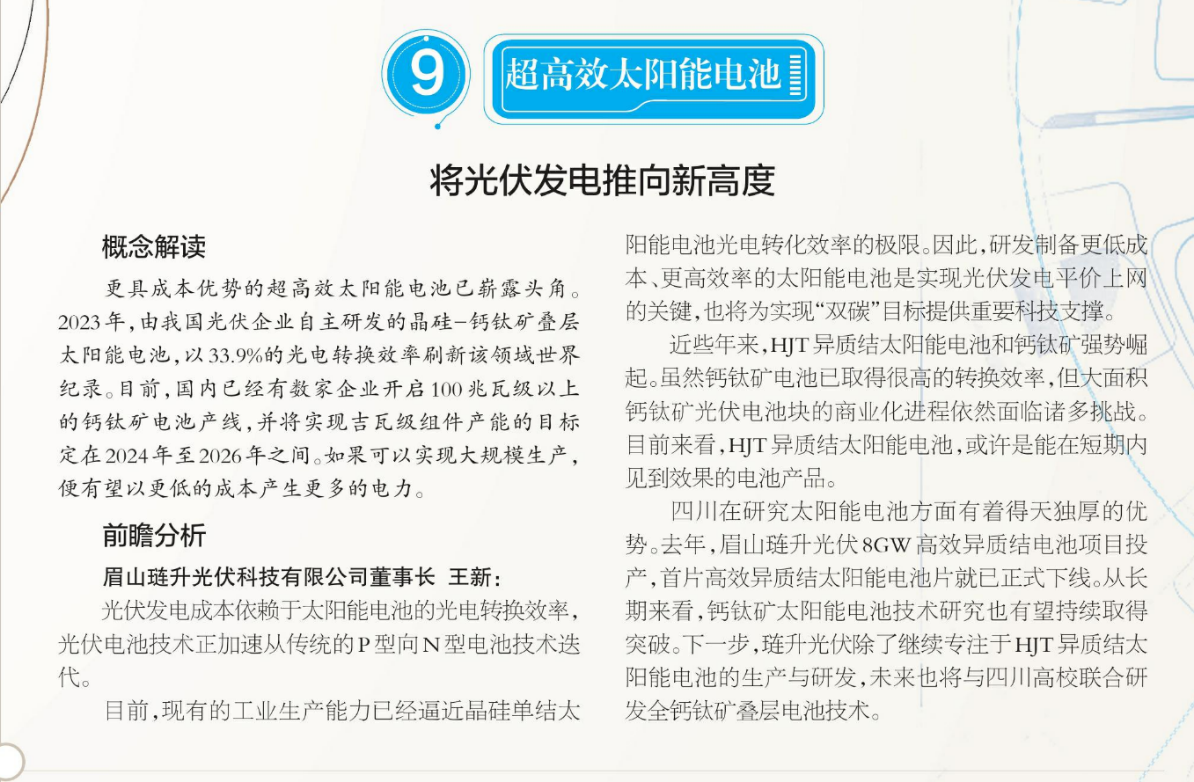 9

超高效太阳能电池

将光伏发电推向新高度

概念解读

更具成本优势的超高效太阳能电池已崭露头角。2023年，由我国光伏企业自主研发的晶硅-钙钛矿叠层太阳能电池，以33.9%的光电转换效率刷新该领域世界纪录。目前，国内已经有数家企业开启100兆瓦级以上的钙钛矿电池产线，并将实现吉瓦级组件产能的目标定在2024年至2026年之间。如果可以实现大规模生产，便有望以更低的成本产生更多的电力。

前瞻分析

眉山琏升光伏科技有限公司董事长 王新：

光伏发电成本依赖于太阳能电池的光电转换效率，光伏电池技术正加速从传统的P型向N型电池技术迭代。

目前，现有的工业生产能力已经逼近晶硅单结太阳能电池光电转化效率的极限。因此，研发制备更低成本、更高效率的太阳能电池是实现光伏发电平价上网的关键，也将为实现“双碳”目标提供重要科技支撑。

近些年来，HJT异质结太阳能电池和钙钛矿强势崛起。虽然钙钛矿电池已取得很高的转换效率，但大面积钙钛矿光伏电池块的商业化进程依然面临诸多挑战。目前来看，HJT异质结太阳能电池，或许是能在短期内见到效果的电池产品。

四川在研究太阳能电池方面有着得天独厚的优势。去年，眉山琏升光伏8GW高效异质结电池项目投产，首片高效异质结太阳能电池片就已正式下线。从长期来看，钙钛矿太阳能电池技术研究也有望持续取得突破。下一步，琏升光伏除了继续专注于HJT异质结太阳能电池的生产与研发，未来也将与四川高校联合研发全钙钛矿叠层电池技术。